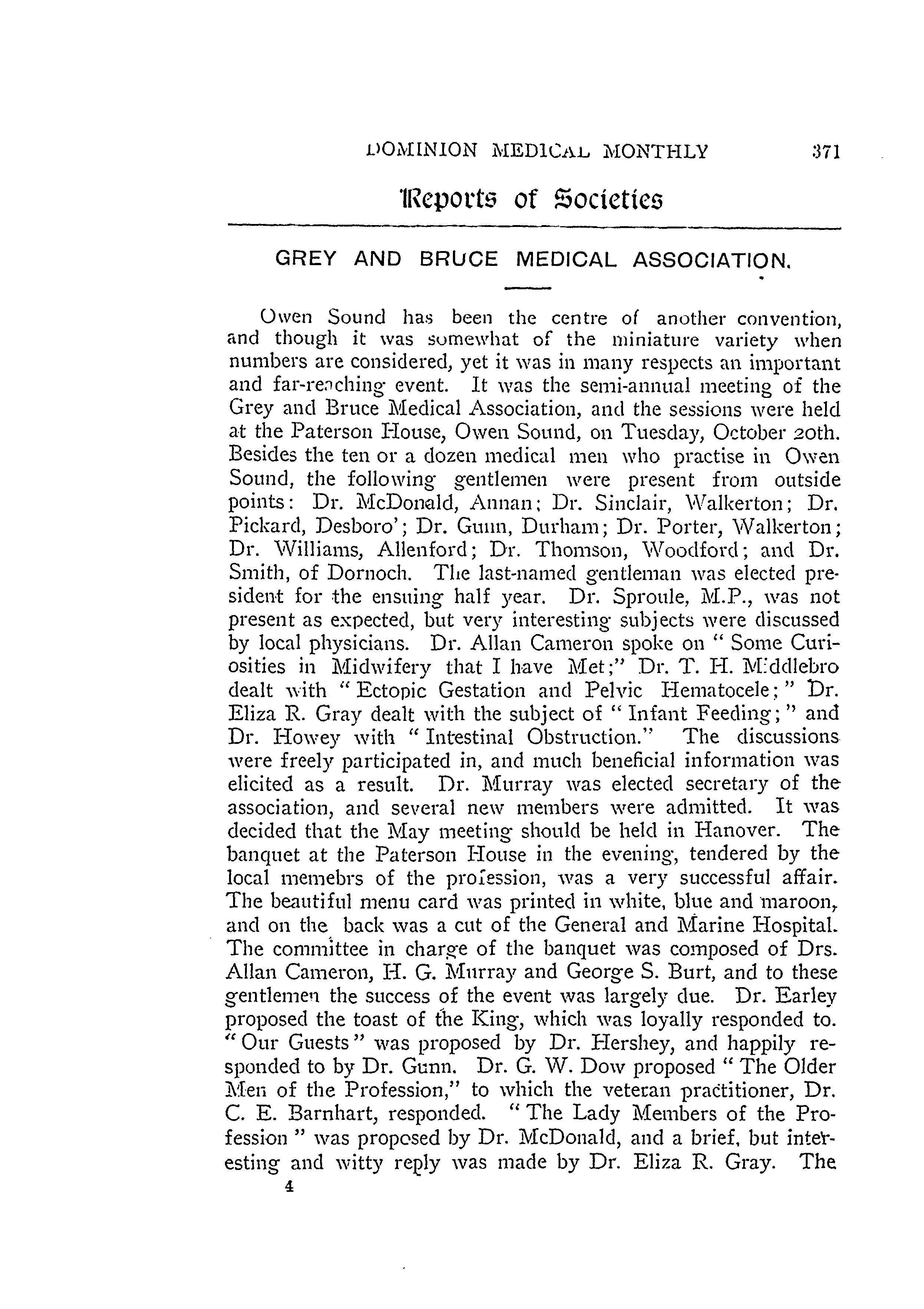 DOMINION MEDICAL MONTHLY 371

Reports of Societies

GREY AND BRUCE MEDICAL ASSOCIATION.

Owen Sound has been the centre of another convention, and though it was somewhat of the miniature variety when numbers are considered, yet it was in many respects an important and far-reaching event. It was the semi-annual meeting of the Grey and Bruce Medical Association, and the sessions were held at the Paterson House, Owen Sound, on Tuesday, October 20th. Besides the ten or a dozen medical men who practise in Owen Sound, the following gentlemen were present from outside points: Dr. McDonald, Annan; Dr. Sinclair, Walkerton; Dr. Pickard, Desboro'; Dr. Gunn, Durham; Dr. Porter, Walkerton; Dr. Williams, Allenford; Dr. Thomson, Woodford; and Dr. Smith, of Dornoch. The last-named gentleman was elected president for the ensuing half year. Dr. Sproule, M.P., was not present as expected, but very interesting subjects were discussed by local physicians. Dr. Allan Cameron spoke on "Some Curiosities in Midwifery that I have Met;" Dr. T. H. Middlebro dealt with "Ectopic Gestation and Pelvic Hematocele;" Dr. Eliza R. Gray dealt with the subject of "Infant Feeding;" and Dr. Howey with "Intestinal Obstruction." The discussions were freely participated in, and much beneficial information was elicited as a result. Dr. Murray was elected secretary of the association, and several new members were admitted. It was decided that the May meeting should be held in Hanover. The banquet at the Paterson House in the evening, tendered by the local memebrs of the profession, was a very successful affair. The beautiful menu card was printed in white, blue and maroon, and on the back was a cut of the General and Marine Hospital. The committee in charge of the banquet was composed of Drs. Allan Cameron, H. G. Murray and George S. Burt, and to these gentlemen the success of the event was largely due. Dr. Earley proposed the toast of the King, which was loyally responded to. "Our Guests" was proposed by Dr. Hershey, and happily responded to by Dr. Gunn. Dr. G. W. Dow proposed "The Older Men of the Profession," to which the veteran practitioner, Dr. C. E. Barnhart, responded. "The Lady Members of the Profession" was proposed by Dr. McDonald, and a brief, but interesting and witty reply was made by Dr. Eliza R. Gray. The

4